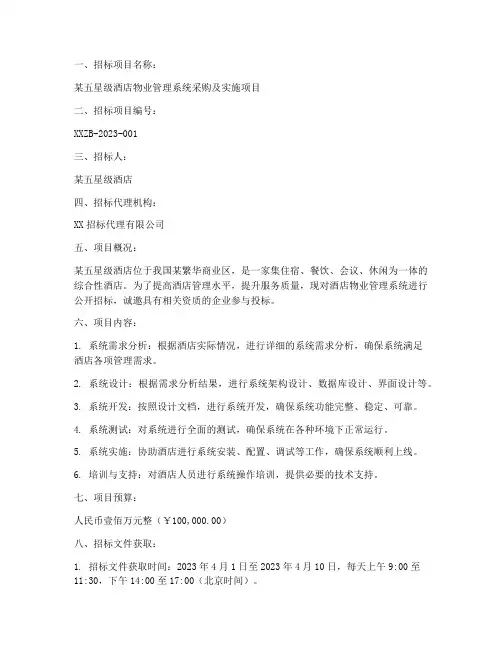 一、招标项目名称：

某五星级酒店物业管理系统采购及实施项目

二、招标项目编号：

XXZB-2023-001

三、招标人：

某五星级酒店

四、招标代理机构：

XX 招标代理有限公司

五、项目概况：

某五星级酒店位于我国某繁华商业区，是一家集住宿、餐饮、会议、休闲为一体的综合性酒店。为了提高酒店管理水平，提升服务质量，现对酒店物业管理系统进行公开招标，诚邀具有相关资质的企业参与投标。

六、项目内容：

1. 系统需求分析：根据酒店实际情况，进行详细的系统需求分析，确保系统满足酒店各项管理需求。

2. 系统设计：根据需求分析结果，进行系统架构设计、数据库设计、界面设计等。

3. 系统开发：按照设计文档，进行系统开发，确保系统功能完整、稳定、可靠。

4. 系统测试：对系统进行全面的测试，确保系统在各种环境下正常运行。

5. 系统实施：协助酒店进行系统安装、配置、调试等工作，确保系统顺利上线。

6. 培训与支持：对酒店人员进行系统操作培训，提供必要的技术支持。

七、项目预算：

人民币壹佰万元整（￥100,000.00）

八、招标文件获取：

1. 招标文件获取时间：2023 年 4 月 1 日至 2023 年 4 月 10 日，每天上午 9:00 至 11:30，下午 14:00 至 17:00（北京时间）。